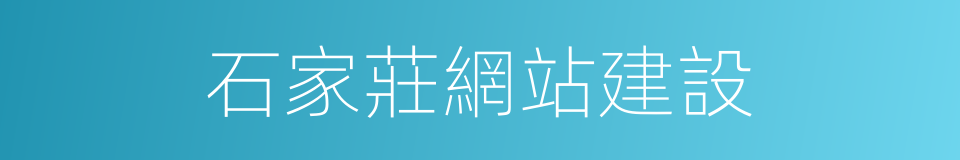 石家莊網站建設